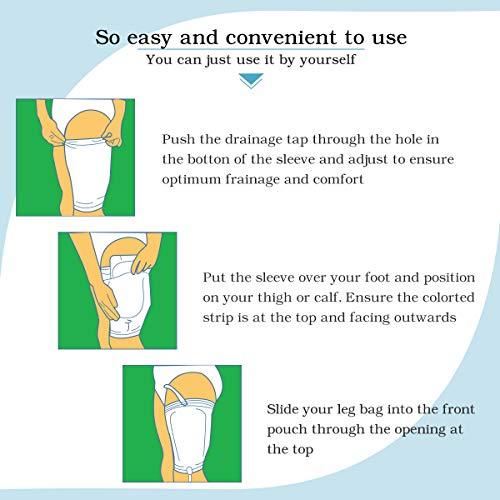 So easy and convenient to use
You can just use it by yourself

Push the drainage tap through the hole in the botton of the sleeve and adjust to ensure optimum frainage and comfort

Put the sleeve over your foot and position on your thigh or calf. Ensure the colorted strip is at the top and facing outwards

Slide your leg bag into the front pouch through the opening at the top